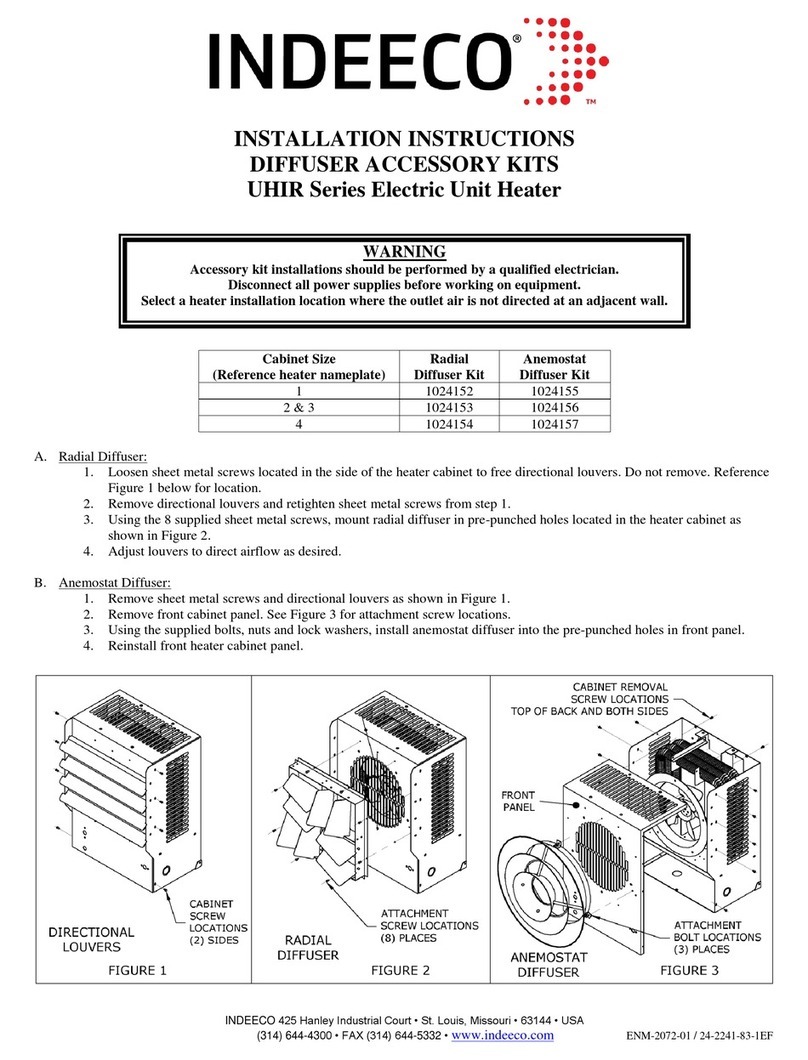 INDEECO®

™

INSTALLATION INSTRUCTIONS
DIFFUSER ACCESSORY KITS
UHIR Series Electric Unit Heater

WARNING
Accessory kit installations should be performed by a qualified electrician.
Disconnect all power supplies before working on equipment.
Select a heater installation location where the outlet air is not directed at an adjacent wall.

| Cabinet Size (Reference heater nameplate) | Radial Diffuser Kit | Anemostat Diffuser Kit |
|---|---|---|
| 1 | 1024152 | 1024155 |
| 2 & 3 | 1024153 | 1024156 |
| 4 | 1024154 | 1024157 |

A. Radial Diffuser:
1. Loosen sheet metal screws located in the side of the heater cabinet to free directional louvers. Do not remove. Reference Figure 1 below for location.
2. Remove directional louvers and retighten sheet metal screws from step 1.
3. Using the 8 supplied sheet metal screws, mount radial diffuser in pre-punched holes located in the heater cabinet as shown in Figure 2.
4. Adjust louvers to direct airflow as desired.

B. Anemostat Diffuser:
1. Remove sheet metal screws and directional louvers as shown in Figure 1.
2. Remove front cabinet panel. See Figure 3 for attachment screw locations.
3. Using the supplied bolts, nuts and lock washers, install anemostat diffuser into the pre-punched holes in front panel.
4. Reinstall front heater cabinet panel.

CABINET SCREW LOCATIONS (2) SIDES
DIRECTIONAL LOUVERS
FIGURE 1

ATTACHMENT SCREW LOCATIONS (8) PLACES
RADIAL DIFFUSER
FIGURE 2

CABINET REMOVAL SCREW LOCATIONS TOP OF BACK AND BOTH SIDES
FRONT PANEL
ATTACHMENT BOLT LOCATIONS (3) PLACES
ANEMOSTAT DIFFUSER
FIGURE 3

INDEECO 425 Hanley Industrial Court • St. Louis, Missouri • 63144 • USA
(314) 644-4300 • FAX (314) 644-5332 • www.indeeco.com

ENM-2072-01 / 24-2241-83-1EF